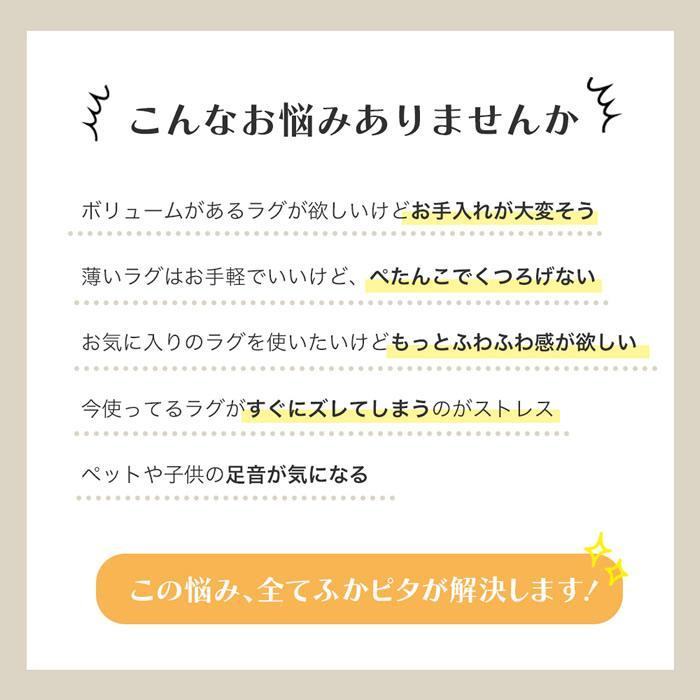 こんなお悩みありませんか

ボリュームがあるラグが欲しいけどお手入れが大変そう

薄いラグはお手軽でいいけど、ぺたんこでくつろげない

お気に入りのラグを使いたいけどもっとふわふわ感が欲しい

今使ってるラグがすぐにズレてしまうのがストレス

ペットや子供の足音が気になる

この悩み、全てふかピタが解決します!